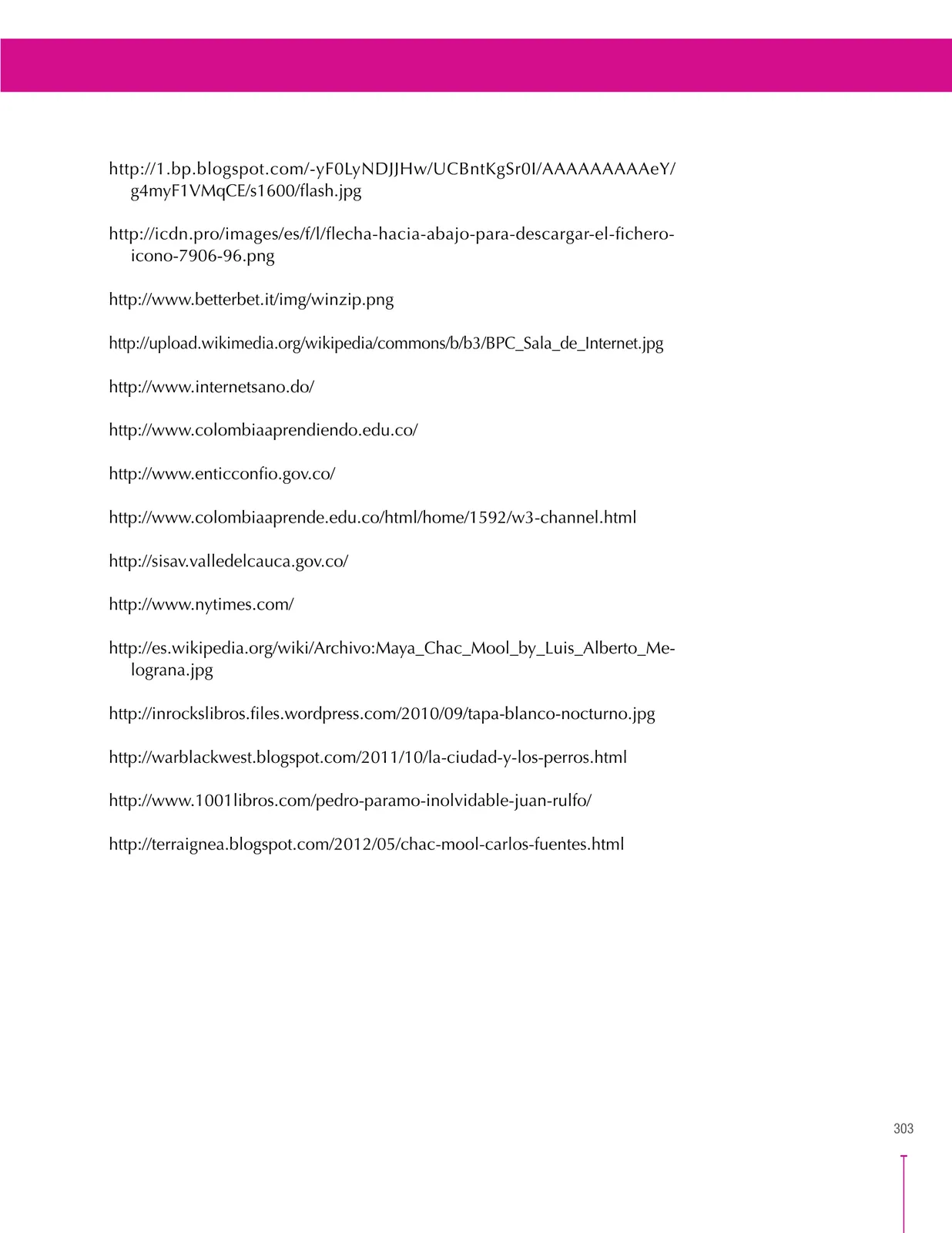 http://1.bp.blogspot.com/-yF0LyNDJJHw/UCBntKgSr0I/AAAAAAAAAeY/g4myF1VMqCE/s1600/flash.jpg

http://icdn.pro/images/es/f/l/flecha-hacia-abajo-para-descargar-el-fichero-icono-7906-96.png

http://www.betterbet.it/img/winzip.png

http://upload.wikimedia.org/wikipedia/commons/b/b3/BPC_Sala_de_Internet.jpg

http://www.internetsano.do/

http://www.colombiaaprendiendo.edu.co/

http://www.enticconfio.gov.co/

http://www.colombiaaprende.edu.co/html/home/1592/w3-channel.html

http://sisav.valledelcauca.gov.co/

http://www.nytimes.com/

http://es.wikipedia.org/wiki/Archivo:Maya_Chac_Mool_by_Luis_Alberto_Melograna.jpg

http://inrockslibros.files.wordpress.com/2010/09/tapa-blanco-nocturno.jpg

http://warblackwest.blogspot.com/2011/10/la-ciudad-y-los-perros.html

http://www.1001libros.com/pedro-paramo-inolvidable-juan-rulfo/

http://terraignea.blogspot.com/2012/05/chac-mool-carlos-fuentes.html

303